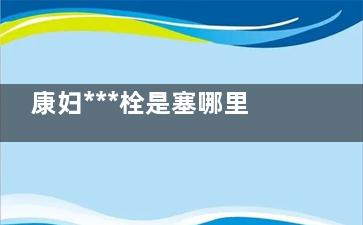 康妇***栓是塞哪里